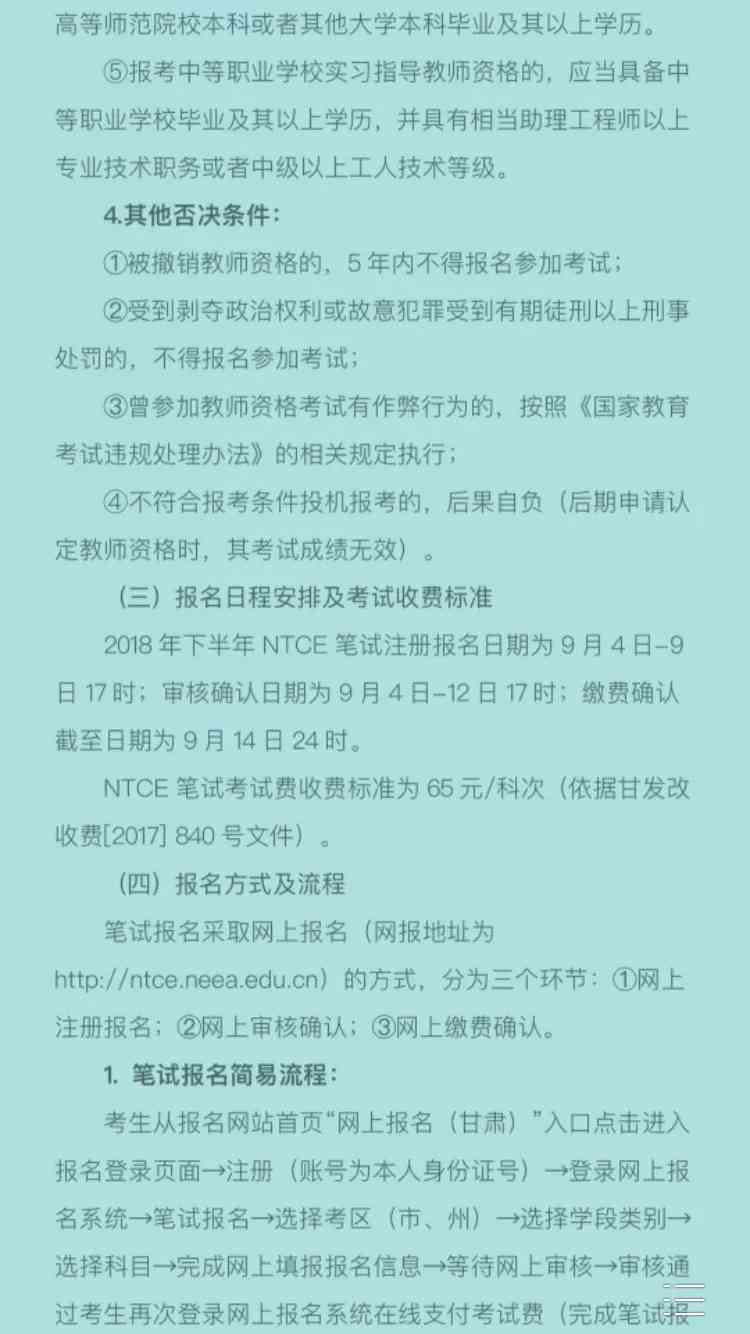 高等师范院校本科或者其他大学本科毕业及其以上学历。

⑤报考中等职业学校实习指导教师资格的，应当具备中等职业学校毕业及其以上学历，并具有相当助理工程师以上专业技术职务或者中级以上工人技术等级。

4.其他否决条件：

①被撤销教师资格的，5 年内不得报名参加考试；

②受到剥夺政治权利或故意犯罪受到有期徒刑以上刑事处罚的，不得报名参加考试；

③曾参加教师资格考试有作弊行为的，按照《国家教育考试违规处理办法》的相关规定执行；

④不符合报考条件投机报考的，后果自负（后期申请认定教师资格时，其考试成绩无效）。

（三）报名日程安排及考试收费标准

2018 年下半年 NTCE 笔试注册报名日期为 9 月 4 日–9 日 17 时；审核确认日期为 9 月 4 日–12 日 17 时；缴费确认截至日期为 9 月 14 日 24 时。

NTCE 笔试考试费收费标准为 65 元/科次（依据甘发改收费[2017] 840 号文件）。

（四）报名方式及流程

笔试报名采取网上报名（网报地址为 http://ntce.neea.edu.cn）的方式，分为三个环节：①网上注册报名；②网上审核确认；③网上缴费确认。

1. 笔试报名简易流程：

考生从报名网站首页“网上报名（甘肃）”入口点击进入报名登录页面→注册（账号为本人身份证号）→登录网上报名系统→笔试报名→选择考区（市、州）→选择学段类别→选择科目→完成网上填报报名信息→等待网上审核→审核通过考生再次登录网上报名系统在线支付考试费（完成笔试报